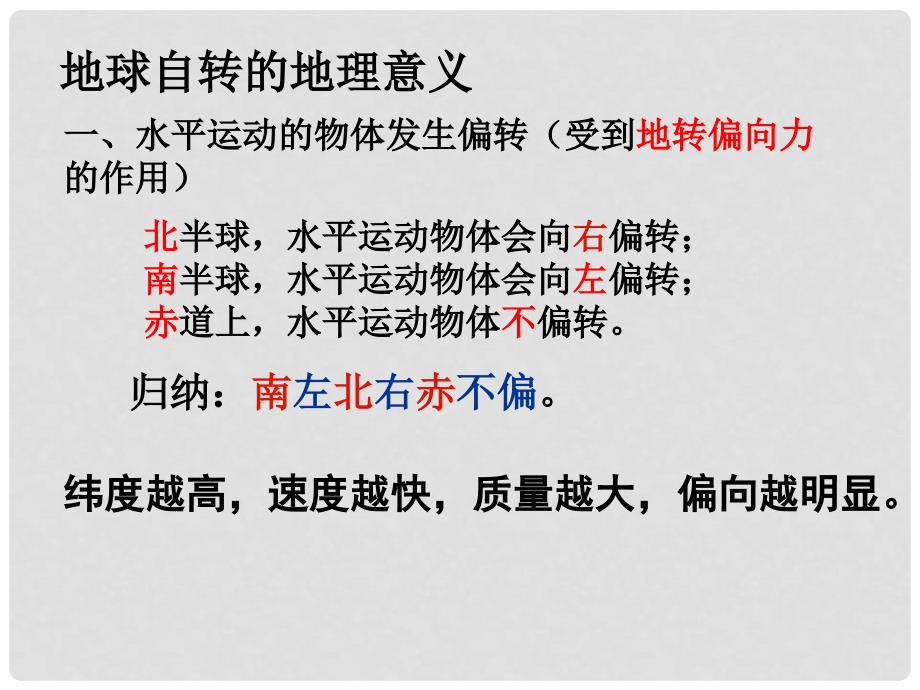 地球自转的地理意义

一、水平运动的物体发生偏转（受到地转偏向力的作用）

北半球，水平运动物体会向右偏转；
南半球，水平运动物体会向左偏转；
赤道上，水平运动物体不偏转。

归纳：南左北右赤不偏。

纬度越高，速度越快，质量越大，偏向越明显。